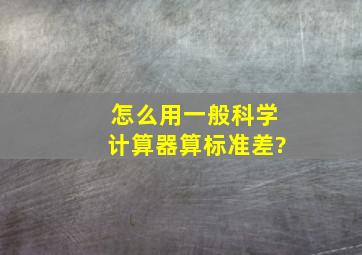 怎么用一般科学计算器算标准差?